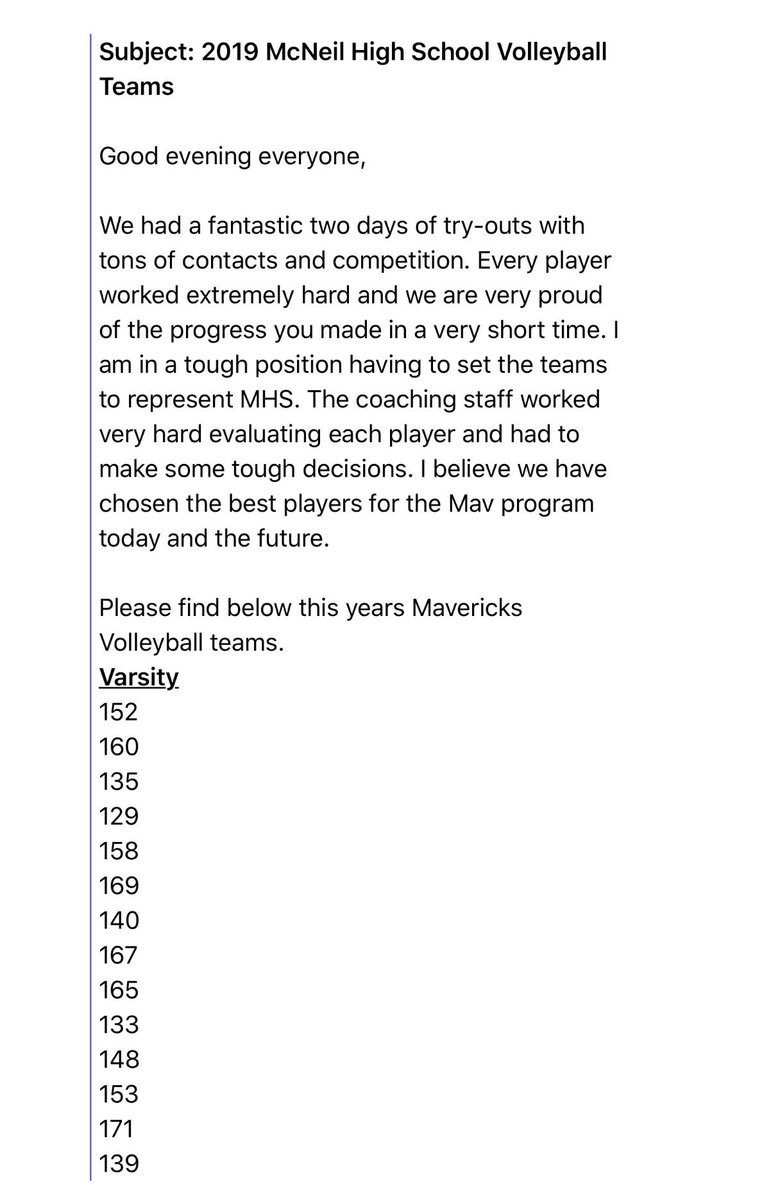 Subject: 2019 McNeil High School Volleyball Teams

Good evening everyone,

We had a fantastic two days of try-outs with tons of contacts and competition. Every player worked extremely hard and we are very proud of the progress you made in a very short time. I am in a tough position having to set the teams to represent MHS. The coaching staff worked very hard evaluating each player and had to make some tough decisions. I believe we have chosen the best players for the Mav program today and the future.

Please find below this years Mavericks Volleyball teams.
Varsity
152
160
135
129
158
169
140
167
165
133
148
153
171
139